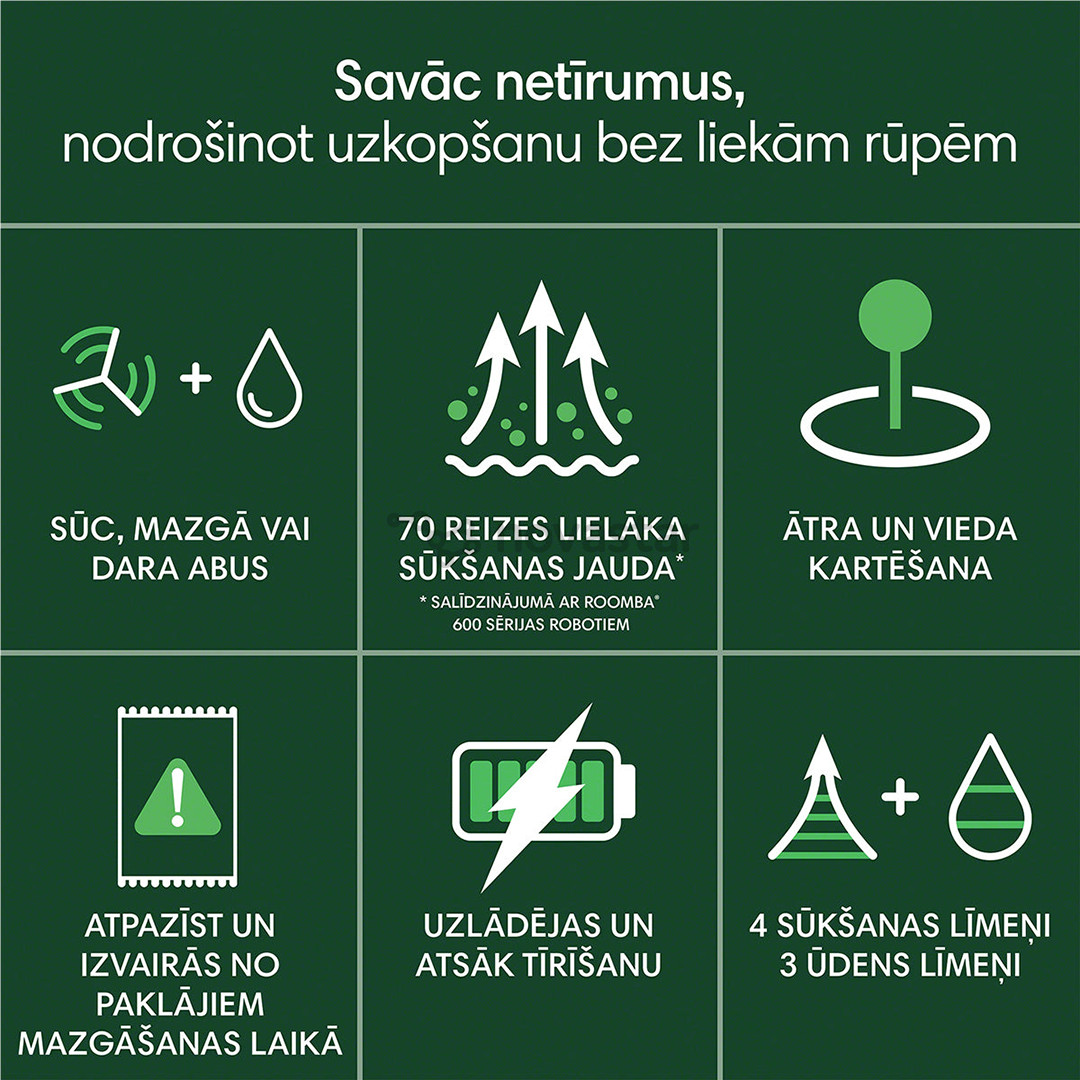 Savāc netīrumus, nodrošinot uzkopšanu bez liekām rūpēm

SŪC, MAZGĀ VAI DARA ABUS

70 REIZES LIELĀKA SŪKŠANAS JAUDA*
* SALĪDZINĀJUMĀ AR ROOMBA® 600 SĒRIJAS ROBOTIEM

ĀTRA UN VIEDA KARTĒŠANA

ATPAZĪST UN IZVAIRĀS NO PAKLĀJIEM MAZGĀŠANAS LAIKĀ

UZLĀDĒJAS UN ATSĀK TĪRĪŠANU

4 SŪKŠANAS LĪMEŅI
3 ŪDENS LĪMEŅI